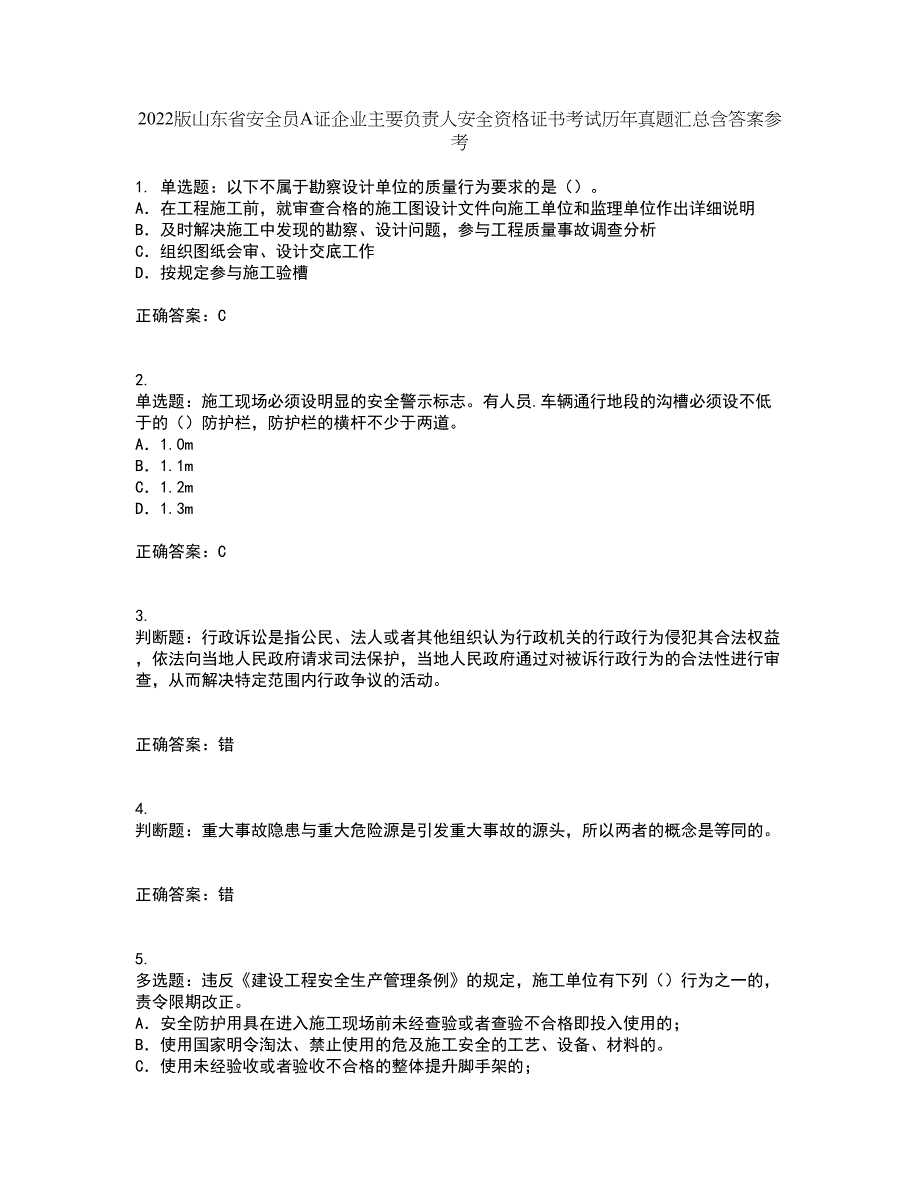 2022版山东省安全员A证企业主要负责人安全资格证书考试历年真题汇总含答案参考

1. 单选题：以下不属于勘察设计单位的质量行为要求的是（）。
A. 在工程施工前，就审查合格的施工图设计文件向施工单位和监理单位作出详细说明
B. 及时解决施工中发现的勘察、设计问题，参与工程质量事故调查分析
C. 组织图纸会审、设计交底工作
D. 按规定参与施工验槽

正确答案：C

2.
单选题：施工现场必须设明显的安全警示标志。有人员.车辆通行地段的沟槽必须设不低于的（）防护栏，防护栏的横杆不少于两道。
A. 1.0m
B. 1.1m
C. 1.2m
D. 1.3m

正确答案：C

3.
判断题：行政诉讼是指公民、法人或者其他组织认为行政机关的行政行为侵犯其合法权益，依法向当地人民政府请求司法保护，当地人民政府通过对被诉行政行为的合法性进行审查，从而解决特定范围内行政争议的活动。

正确答案：错

4.
判断题：重大事故隐患与重大危险源是引发重大事故的源头，所以两者的概念是等同的。

正确答案：错

5.
多选题：违反《建设工程安全生产管理条例》的规定，施工单位有下列（）行为之一的，责令限期改正。
A. 安全防护用具在进入施工现场前未经查验或者查验不合格即投入使用的；
B. 使用国家明令淘汰、禁止使用的危及施工安全的工艺、设备、材料的。
C. 使用未经验收或者验收不合格的整体提升脚手架的；